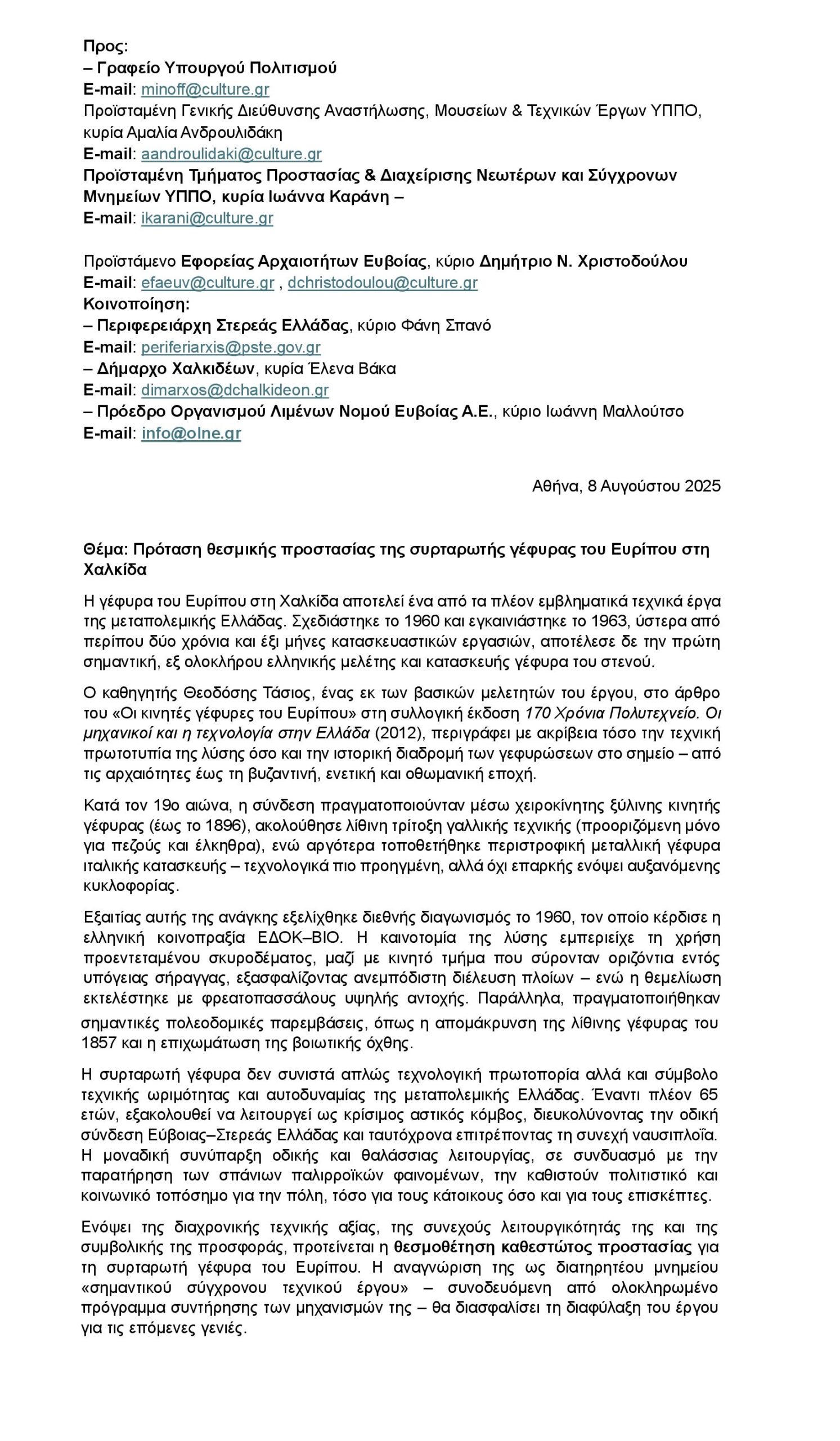 Προς:
– Γραφείο Υπουργού Πολιτισμού
E-mail: minoff@culture.gr
Προϊσταμένη Γενικής Διεύθυνσης Αναστήλωσης, Μουσείων & Τεχνικών Έργων ΥΠΠΟ, κυρία Αμαλία Ανδρουλιδάκη
E-mail: aandroulidaki@culture.gr
Προϊσταμένη Τμήματος Προστασίας & Διαχείρισης Νεωτέρων και Σύγχρονων Μνημείων ΥΠΠΟ, κυρία Ιωάννα Καράνη –
E-mail: ikarani@culture.gr

Προϊστάμενο Εφορείας Αρχαιοτήτων Ευβοίας, κύριο Δημήτριο Ν. Χριστοδούλου
E-mail: efaeuv@culture.gr , dchristodoulou@culture.gr
Κοινοποίηση:
– Περιφερειάρχη Στερεάς Ελλάδας, κύριο Φάνη Σπανό
E-mail: periferiarxis@pste.gov.gr
– Δήμαρχο Χαλκιδέων, κυρία Έλενα Βάκα
E-mail: dimarxos@dchalkideon.gr
– Πρόεδρο Οργανισμού Λιμένων Νομού Ευβοίας Α.Ε., κύριο Ιωάννη Μαλλούτσο
E-mail: info@olne.gr

Αθήνα, 8 Αυγούστου 2025

Θέμα: Πρόταση θεσμικής προστασίας της συρταρωτής γέφυρας του Ευρίπου στη Χαλκίδα

Η γέφυρα του Ευρίπου στη Χαλκίδα αποτελεί ένα από τα πλέον εμβληματικά τεχνικά έργα της μεταπολεμικής Ελλάδας. Σχεδιάστηκε το 1960 και εγκαινιάστηκε το 1963, ύστερα από περίπου δύο χρόνια και έξι μήνες κατασκευαστικών εργασιών, αποτέλεσε δε την πρώτη σημαντική, εξ ολοκλήρου ελληνικής μελέτης και κατασκευής γέφυρα του στενού.

Ο καθηγητής Θεοδόσης Τάσιος, ένας εκ των βασικών μελετητών του έργου, στο άρθρο του «Οι κινητές γέφυρες του Ευρίπου» στη συλλογική έκδοση 170 Χρόνια Πολυτεχνείο. Οι μηχανικοί και η τεχνολογία στην Ελλάδα (2012), περιγράφει με ακρίβεια τόσο την τεχνική πρωτοτυπία της λύσης όσο και την ιστορική διαδρομή των γεφυρώσεων στο σημείο – από τις αρχαιότητες έως τη βυζαντινή, ενετική και οθωμανική εποχή.

Κατά τον 19ο αιώνα, η σύνδεση πραγματοποιούνταν μέσω χειροκίνητης ξύλινης κινητής γέφυρας (έως το 1896), ακολούθησε λίθινη τρίτοξη γαλλικής τεχνικής (προοριζόμενη μόνο για πεζούς και έλκηθρα), ενώ αργότερα τοποθετήθηκε περιστροφική μεταλλική γέφυρα ιταλικής κατασκευής – τεχνολογικά πιο προηγμένη, αλλά όχι επαρκής ενόψει αυξανόμενης κυκλοφορίας.

Εξαιτίας αυτής της ανάγκης εξελίχθηκε διεθνής διαγωνισμός το 1960, τον οποίο κέρδισε η ελληνική κοινοπραξία ΕΔΟΚ–ΒΙΟ. Η καινοτομία της λύσης εμπεριείχε τη χρήση προεντεταμένου σκυροδέματος, μαζί με κινητό τμήμα που σύρονταν οριζόντια εντός υπόγειας σήραγγας, εξασφαλίζοντας ανεμπόδιστη διέλευση πλοίων – ενώ η θεμελίωση εκτελέστηκε με φρεατοπασσάλους υψηλής αντοχής. Παράλληλα, πραγματοποιήθηκαν σημαντικές πολεοδομικές παρεμβάσεις, όπως η απομάκρυνση της λίθινης γέφυρας του 1857 και η επιχωμάτωση της βοιωτικής όχθης.

Η συρταρωτή γέφυρα δεν συνιστά απλώς τεχνολογική πρωτοπορία αλλά και σύμβολο τεχνικής ωριμότητας και αυτοδυναμίας της μεταπολεμικής Ελλάδας. Έναντι πλέον 65 ετών, εξακολουθεί να λειτουργεί ως κρίσιμος αστικός κόμβος, διευκολύνοντας την οδική σύνδεση Εύβοιας–Στερεάς Ελλάδας και ταυτόχρονα επιτρέποντας τη συνεχή ναυσιπλοΐα. Η μοναδική συνύπαρξη οδικής και θαλάσσιας λειτουργίας, σε συνδυασμό με την παρατήρηση των σπάνιων παλιρροϊκών φαινομένων, την καθιστούν πολιτιστικό και κοινωνικό τοπόσημο για την πόλη, τόσο για τους κάτοικους όσο και για τους επισκέπτες.

Ενόψει της διαχρονικής τεχνικής αξίας, της συνεχούς λειτουργικότητάς της και της συμβολικής της προσφοράς, προτείνεται η θεσμοθέτηση καθεστώτος προστασίας για τη συρταρωτή γέφυρα του Ευρίπου. Η αναγνώριση της ως διατηρητέου μνημείου «σημαντικού σύγχρονου τεχνικού έργου» – συνοδευόμενη από ολοκληρωμένο πρόγραμμα συντήρησης των μηχανισμών της – θα διασφαλίσει τη διαφύλαξη του έργου για τις επόμενες γενιές.